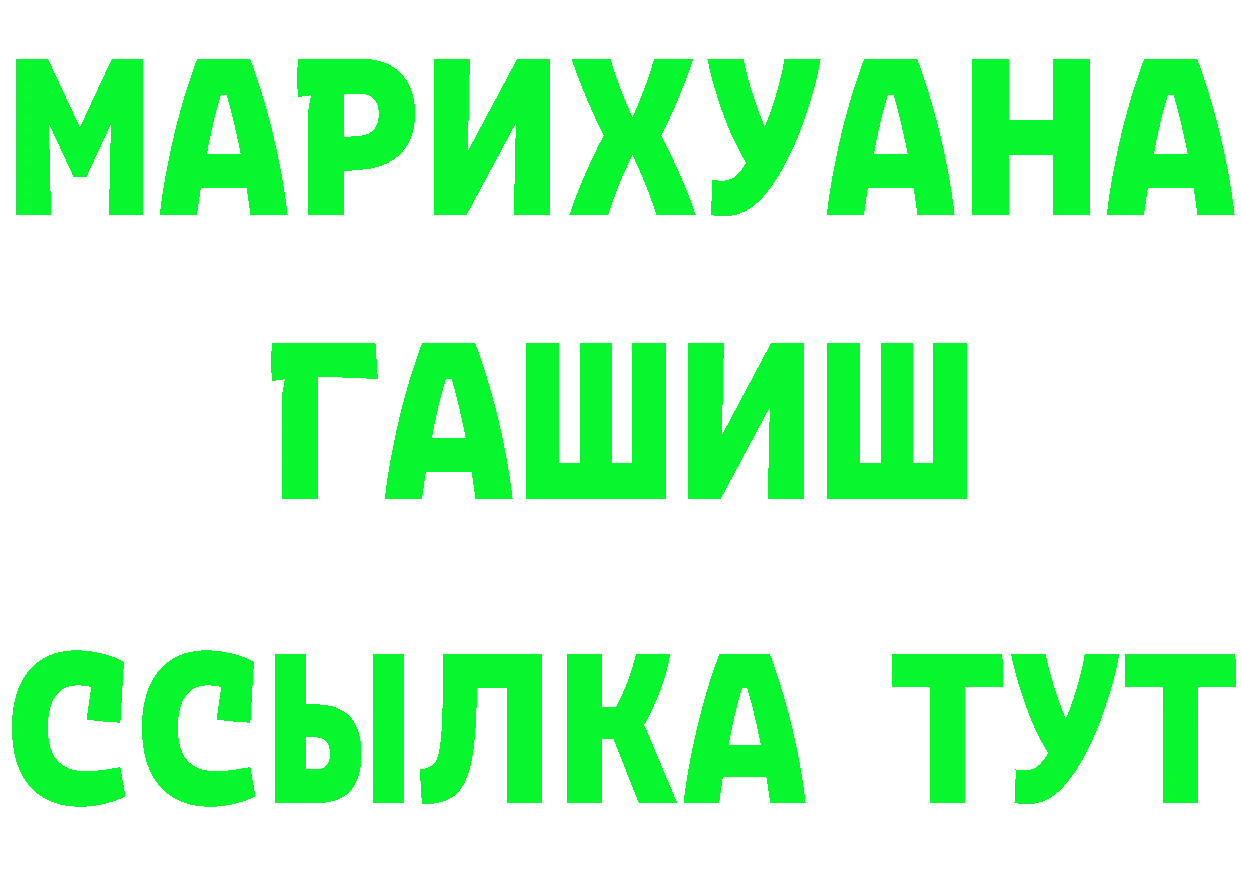 МАРИХУАНА
ГАШИШ
ССЫЛКА ТУТ